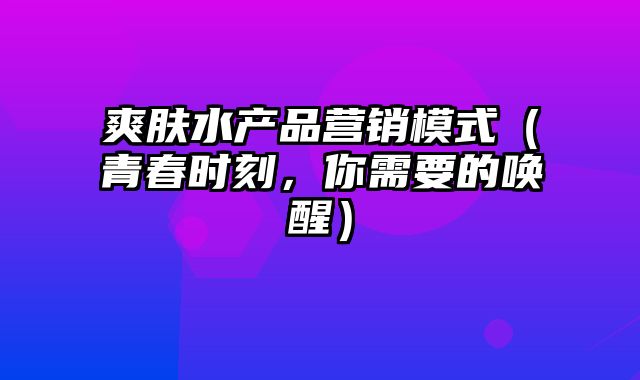 爽肤水产品营销模式（青春时刻，你需要的唤醒）